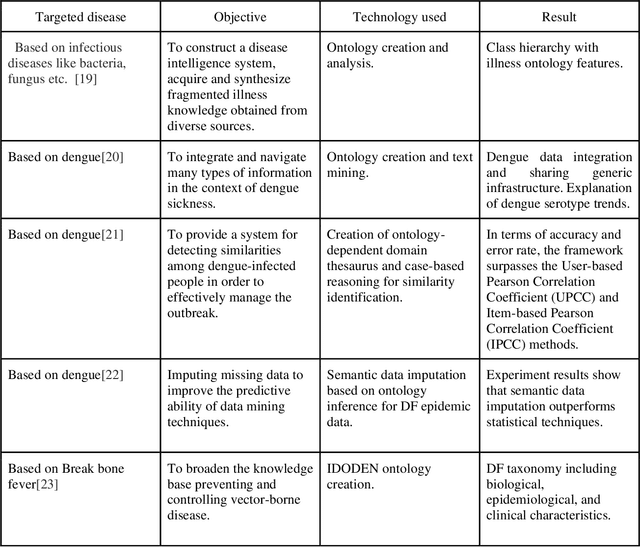 | Targeted disease | Objective | Technology used | Result |
|---|---|---|---|
| Based on infectious diseases like bacteria, fungus etc. [19] | To construct a disease intelligence system, acquire and synthesize fragmented illness knowledge obtained from diverse sources. | Ontology creation and analysis. | Class hierarchy with illness ontology features. |
| Based on dengue[20] | To integrate and navigate many types of information in the context of dengue sickness. | Ontology creation and text mining. | Dengue data integration and sharing generic infrastructure. Explanation of dengue serotype trends. |
| Based on dengue[21] | To provide a system for detecting similarities among dengue-infected people in order to effectively manage the outbreak. | Creation of ontology-dependent domain thesaurus and case-based reasoning for similarity identification. | In terms of accuracy and error rate, the framework surpasses the User-based Pearson Correlation Coefficient (UPCC) and Item-based Pearson Correlation Coefficient (IPCC) methods. |
| Based on dengue[22] | Imputing missing data to improve the predictive ability of data mining techniques. | Semantic data imputation based on ontology inference for DF epidemic data. | Experiment results show that semantic data imputation outperforms statistical techniques. |
| Based on Break bone fever[23] | To broaden the knowledge base preventing and controlling vector-borne disease. | IDODEN ontology creation. | DF taxonomy including biological, epidemiological, and clinical characteristics. |